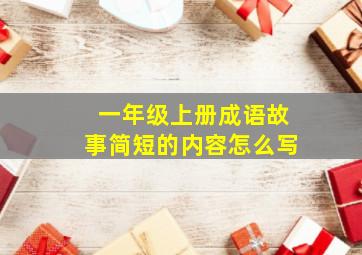 一年级上册成语故事简短的内容怎么写